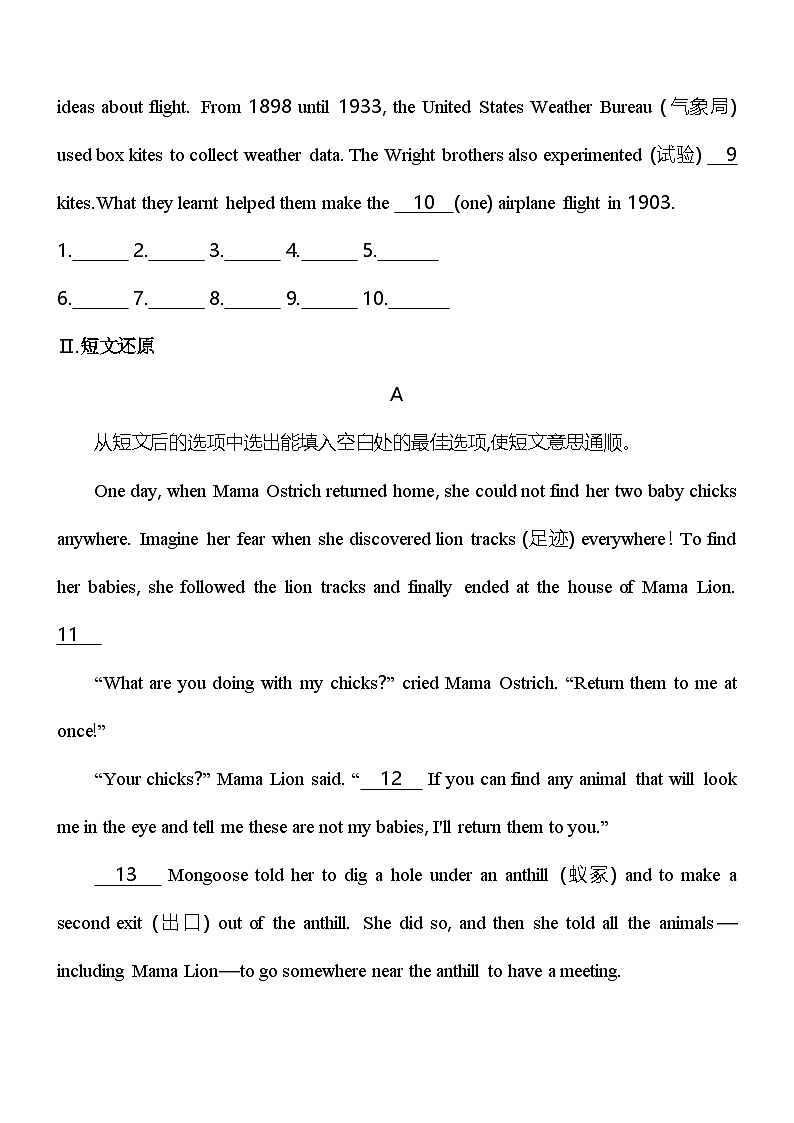 ideas about flight. From 1898 until 1933, the United States Weather Bureau (气象局) used box kites to collect weather data. The Wright brothers also experimented (试验) __9__ kites.What they learnt helped them make the __10__(one) airplane flight in 1903.

1.______ 2.______ 3.______ 4.______ 5.______

6.______ 7.______ 8.______ 9.______ 10.______

Ⅱ.短文还原

A

从短文后的选项中选出能填入空白处的最佳选项,使短文意思通顺。

One day, when Mama Ostrich returned home, she could not find her two baby chicks anywhere. Imagine her fear when she discovered lion tracks (足迹) everywhere! To find her babies, she followed the lion tracks and finally ended at the house of Mama Lion. __11__

“What are you doing with my chicks?” cried Mama Ostrich. “Return them to me at once!”

“Your chicks?” Mama Lion said. “__12__ If you can find any animal that will look me in the eye and tell me these are not my babies, I'll return them to you.”

__13__ Mongoose told her to dig a hole under an anthill (蚁冢) and to make a second exit (出口) out of the anthill. She did so, and then she told all the animals—including Mama Lion—to go somewhere near the anthill to have a meeting.